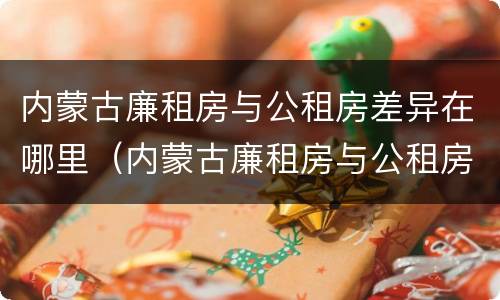 内蒙古廉租房与公租房差异在哪里（内蒙古廉租房与公租房